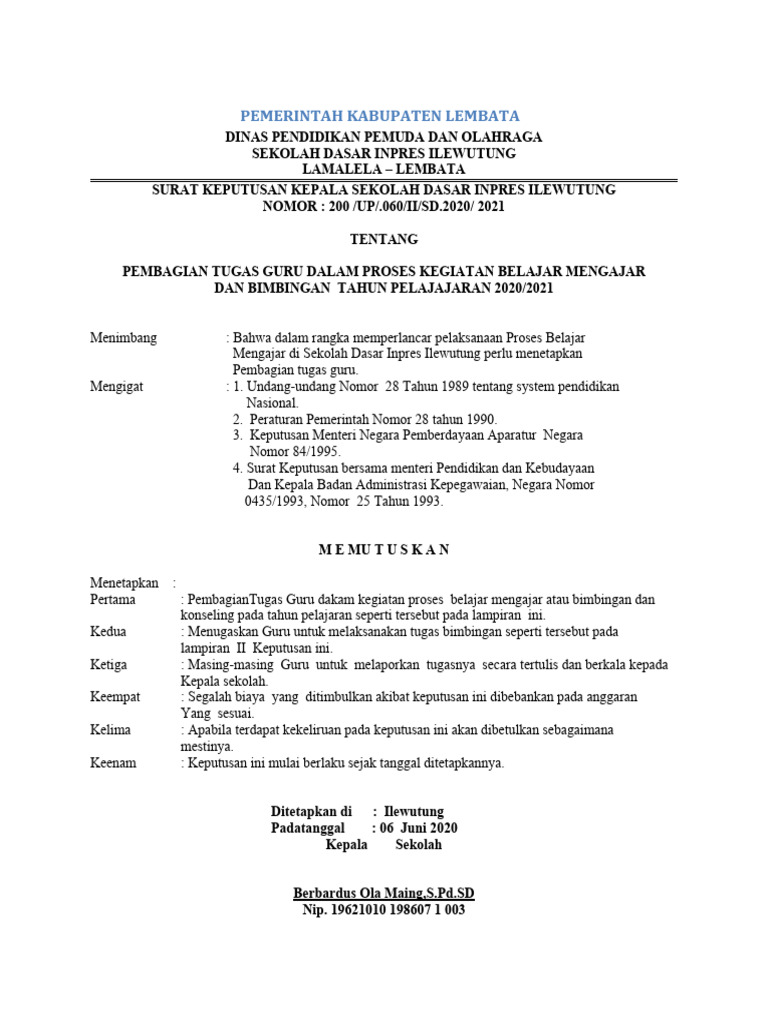 PEMERINTAH KABUPATEN LEMBATA
DINAS PENDIDIKAN PEMUDA DAN OLAHRAGA
SEKOLAH DASAR INPRES ILEWUTUNG
LAMALELA – LEMBATA

SURAT KEPUTUSAN KEPALA SEKOLAH DASAR INPRES ILEWUTUNG
NOMOR : 200 /UP/.060/II/SD.2020/ 2021

TENTANG

PEMBAGIAN TUGAS GURU DALAM PROSES KEGIATAN BELAJAR MENGAJAR DAN BIMBINGAN TAHUN PELAJAJARAN 2020/2021

Menimbang : Bahwa dalam rangka memperlancar pelaksanaan Proses Belajar Mengajar di Sekolah Dasar Inpres Ilewutung perlu menetapkan Pembagian tugas guru.

Mengigat : 1. Undang-undang Nomor 28 Tahun 1989 tentang system pendidikan Nasional.
2. Peraturan Pemerintah Nomor 28 tahun 1990.
3. Keputusan Menteri Negara Pemberdayaan Aparatur Negara Nomor 84/1995.
4. Surat Keputusan bersama menteri Pendidikan dan Kebudayaan Dan Kepala Badan Administrasi Kepegawaian, Negara Nomor 0435/1993, Nomor 25 Tahun 1993.

M E M U T U S K A N

Menetapkan :
Pertama : PembagianTugas Guru dakam kegiatan proses belajar mengajar atau bimbingan dan konseling pada tahun pelajaran seperti tersebut pada lampiran ini.
Kedua : Menugaskan Guru untuk melaksanakan tugas bimbingan seperti tersebut pada lampiran II Keputusan ini.
Ketiga : Masing-masing Guru untuk melaporkan tugasnya secara tertulis dan berkala kepada Kepala sekolah.
Keempat : Segalah biaya yang ditimbulkan akibat keputusan ini dibebankan pada anggaran Yang sesuai.
Kelima : Apabila terdapat kekeliruan pada keputusan ini akan dibetulkan sebagaimana mestinya.
Keenam : Keputusan ini mulai berlaku sejak tanggal ditetapkannya.

Ditetapkan di : Ilewutung
Padatanggal : 06 Juni 2020
Kepala Sekolah

Berbardus Ola Maing,S.Pd.SD
Nip. 19621010 198607 1 003